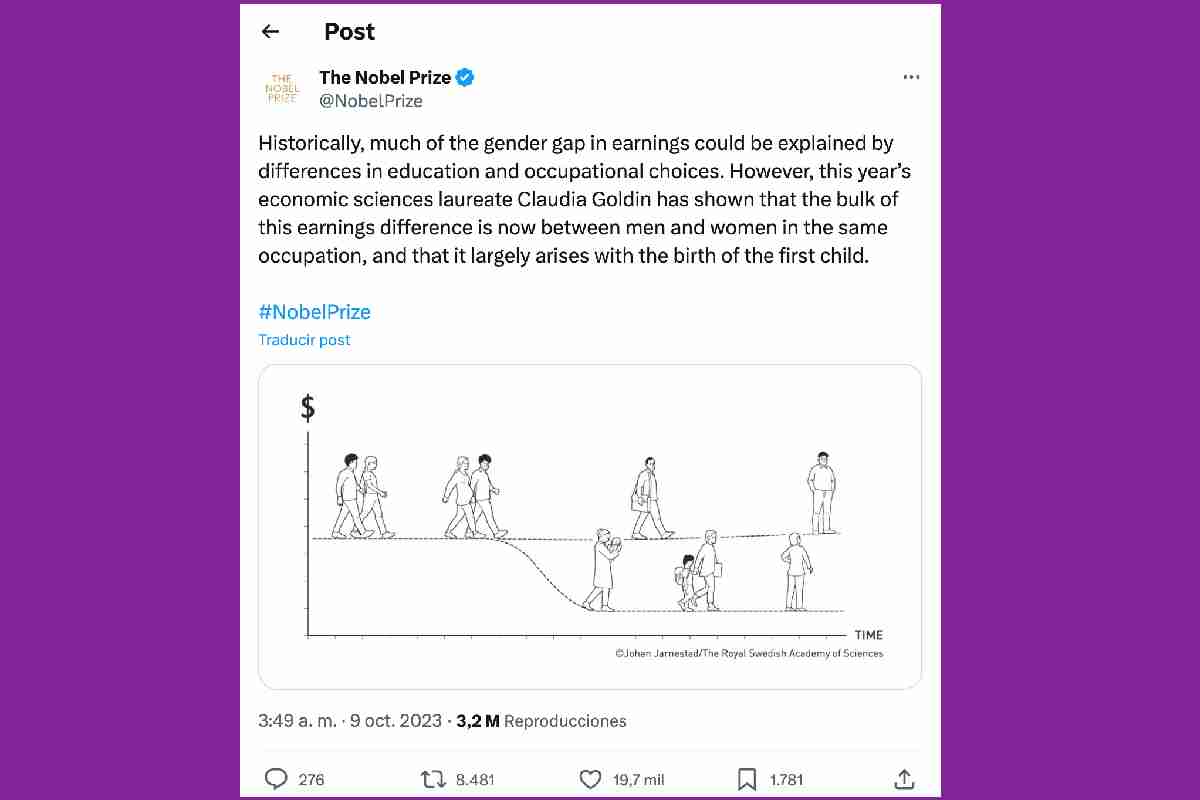 Post

THE NOBEL PRIZE

The Nobel Prize
@NobelPrize

Historically, much of the gender gap in earnings could be explained by differences in education and occupational choices. However, this year's economic sciences laureate Claudia Goldin has shown that the bulk of this earnings difference is now between men and women in the same occupation, and that it largely arises with the birth of the first child.

#NobelPrize

Traducir post

$

TIME

©Johan Jarnestad/The Royal Swedish Academy of Sciences

3:49 a. m. · 9 oct. 2023 · 3,2 M Reproducciones

276 8.481 19,7 mil 1.781